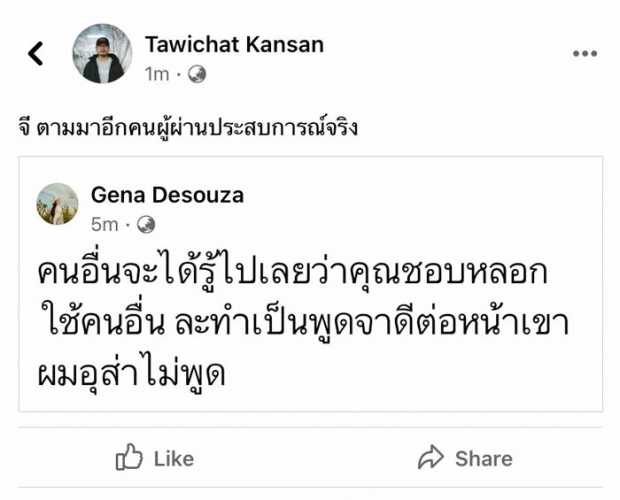 Tawichat Kansan
1m ·

จี ตามมาอีกคนผู้ผ่านประสบการณ์จริง

Gena Desouza
5m ·

คนอื่นจะได้รู้ไปเลยว่าคุณชอบหลอกใช้คนอื่น ละทำเป็นพูดจาดีต่อหน้าเขา ผมอุส่าไม่พูด

Like
Share